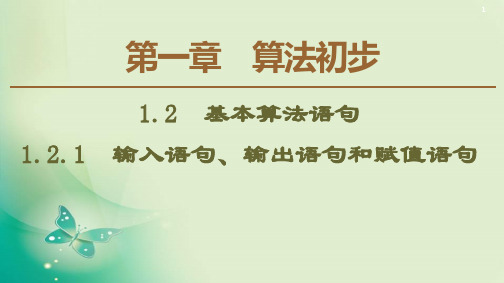 1

第一章　算法初步

1.2　基本算法语句

1.2.1　输入语句、输出语句和赋值语句